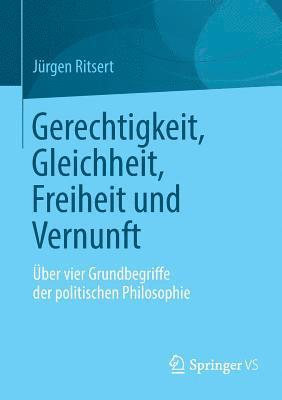 Jürgen Ritsert

Gerechtigkeit, Gleichheit, Freiheit und Vernunft

Über vier Grundbegriffe der politischen Philosophie

Springer VS